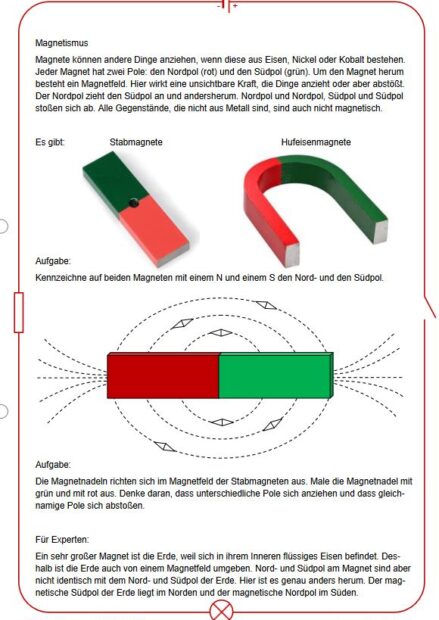 Magnetismus

Magnete können andere Dinge anziehen, wenn diese aus Eisen, Nickel oder Kobalt bestehen. Jeder Magnet hat zwei Pole: den Nordpol (rot) und den Südpol (grün). Um den Magnet herum besteht ein Magnetfeld. Hier wirkt eine unsichtbare Kraft, die Dinge anzieht oder aber abstößt. Der Nordpol zieht den Südpol an und andersherum. Nordpol und Nordpol, Südpol und Südpol stoßen sich ab. Alle Gegenstände, die nicht aus Metall sind, sind auch nicht magnetisch.

Es gibt: Stabmagnete Hufeisenmagnete

Aufgabe:

Kennzeichne auf beiden Magneten mit einem N und einem S den Nord- und den Südpol.

Aufgabe:

Die Magnetnadeln richten sich im Magnetfeld der Stabmagneten aus. Male die Magnetnadel mit grün und mit rot aus. Denke daran, dass unterschiedliche Pole sich anziehen und dass gleichnamige Pole sich abstoßen.

Für Experten:

Ein sehr großer Magnet ist die Erde, weil sich in ihrem Inneren flüssiges Eisen befindet. Deshalb ist die Erde auch von einem Magnetfeld umgeben. Nord- und Südpol am Magnet sind aber nicht identisch mit dem Nord- und Südpol der Erde. Hier ist es genau anders herum. Der magnetische Südpol der Erde liegt im Norden und der magnetische Nordpol im Süden.